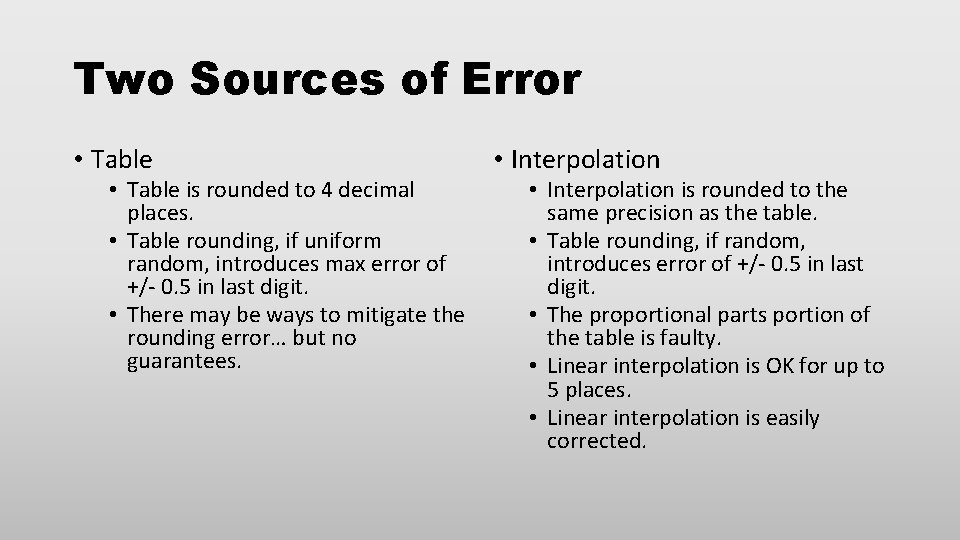 Two Sources of Error

• Table
  • Table is rounded to 4 decimal places.
  • Table rounding, if uniform random, introduces max error of +/- 0.5 in last digit.
  • There may be ways to mitigate the rounding error… but no guarantees.

• Interpolation
  • Interpolation is rounded to the same precision as the table.
  • Table rounding, if random, introduces error of +/- 0.5 in last digit.
  • The proportional parts portion of the table is faulty.
  • Linear interpolation is OK for up to 5 places.
  • Linear interpolation is easily corrected.